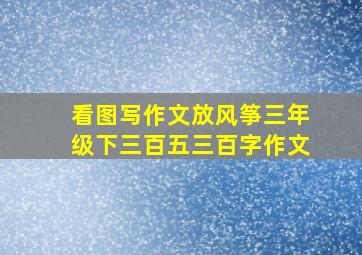 看图写作文放风筝三年级下三百五三百字作文